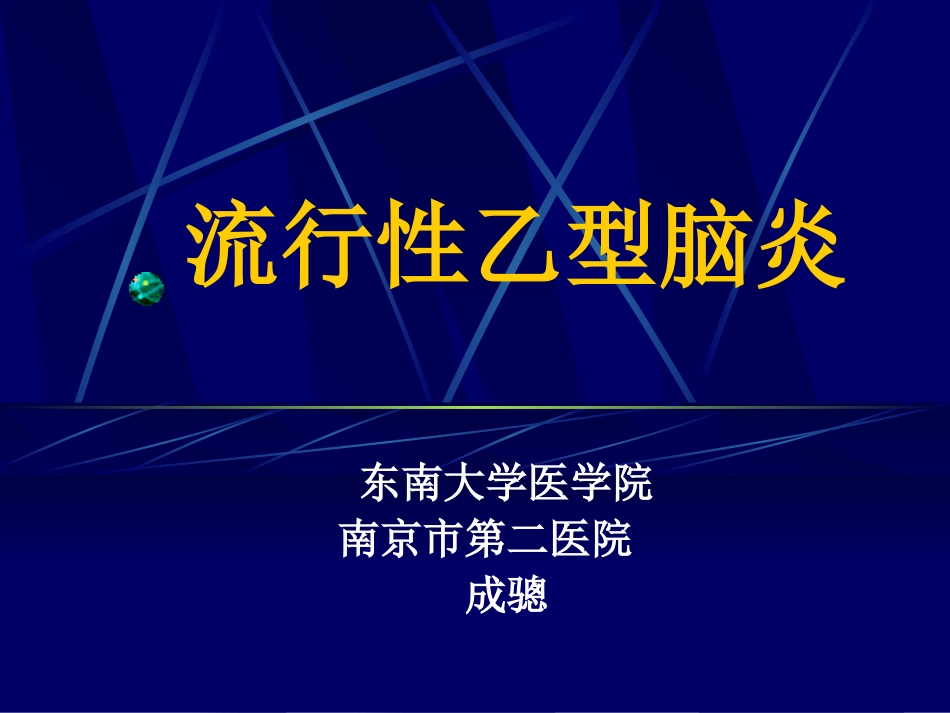 流行性乙型脑炎

东南大学医学院
南京市第二医院
成骢